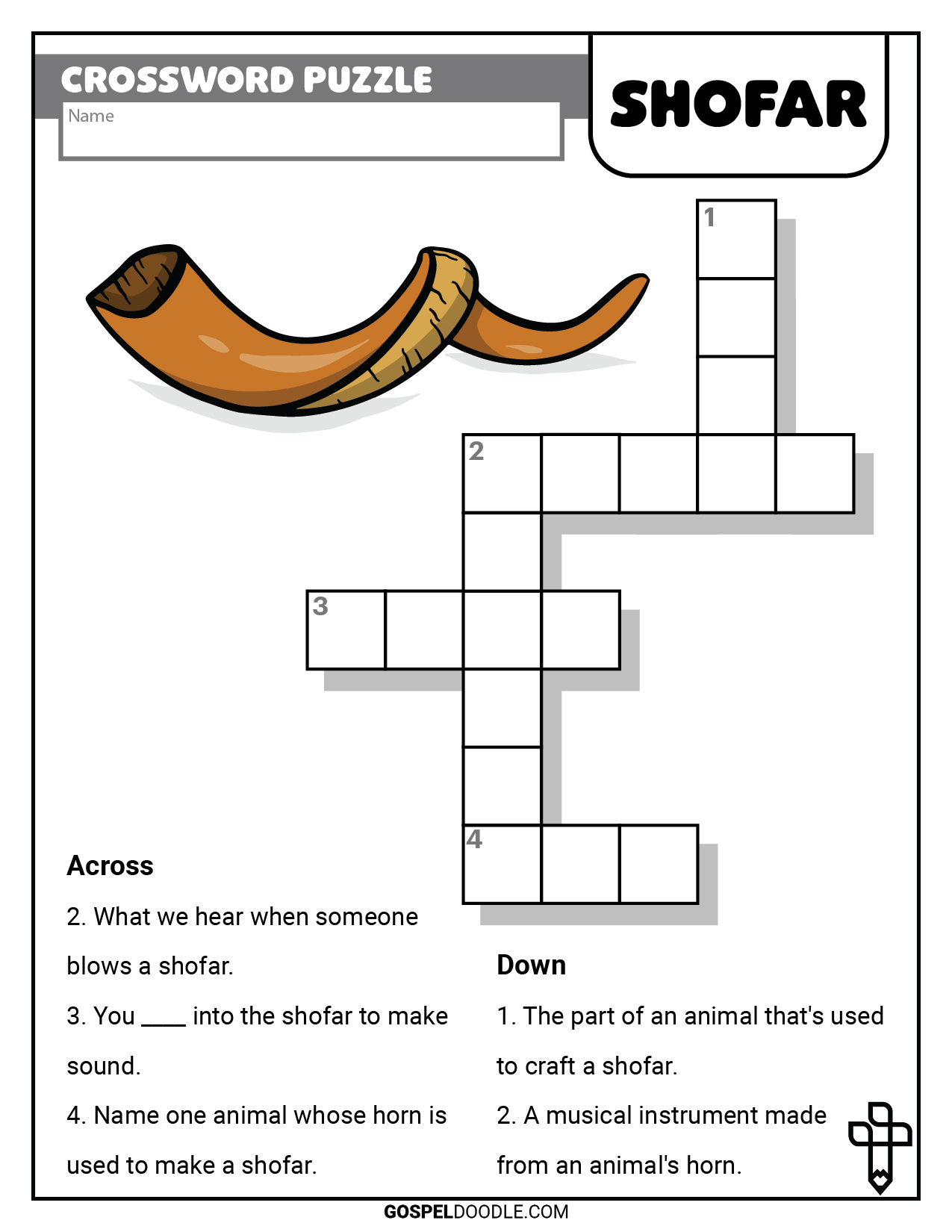 CROSSWORD PUZZLE

Name

SHOFAR

1

2

3

4

Across

2. What we hear when someone blows a shofar.

3. You ____ into the shofar to make sound.

4. Name one animal whose horn is used to make a shofar.

Down

1. The part of an animal that's used to craft a shofar.

2. A musical instrument made from an animal's horn.

GOSPELDOODLE.COM